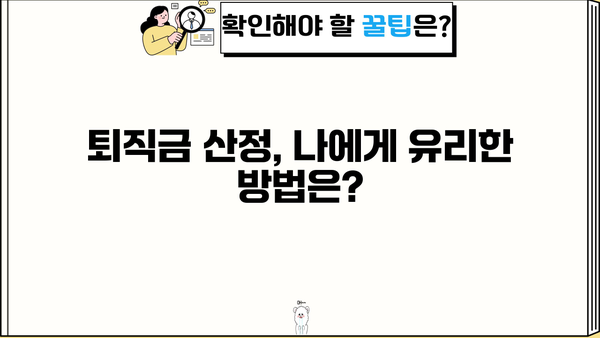 확인해야 할 꿀팁은?

퇴직금 산정, 나에게 유리한 방법은?